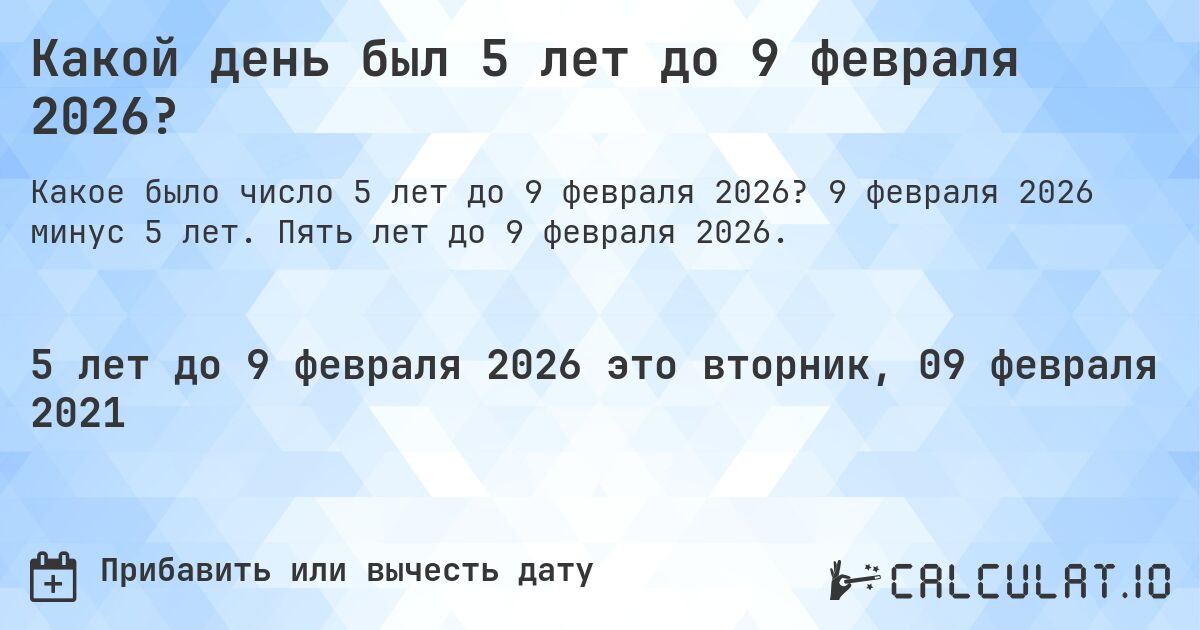 Какой день был 5 лет до 9 февраля 2026?

Какое было число 5 лет до 9 февраля 2026? 9 февраля 2026 минус 5 лет. Пять лет до 9 февраля 2026.

5 лет до 9 февраля 2026 это вторник, 09 февраля 2021

Прибавить или вычесть дату

CALCULAT.IO